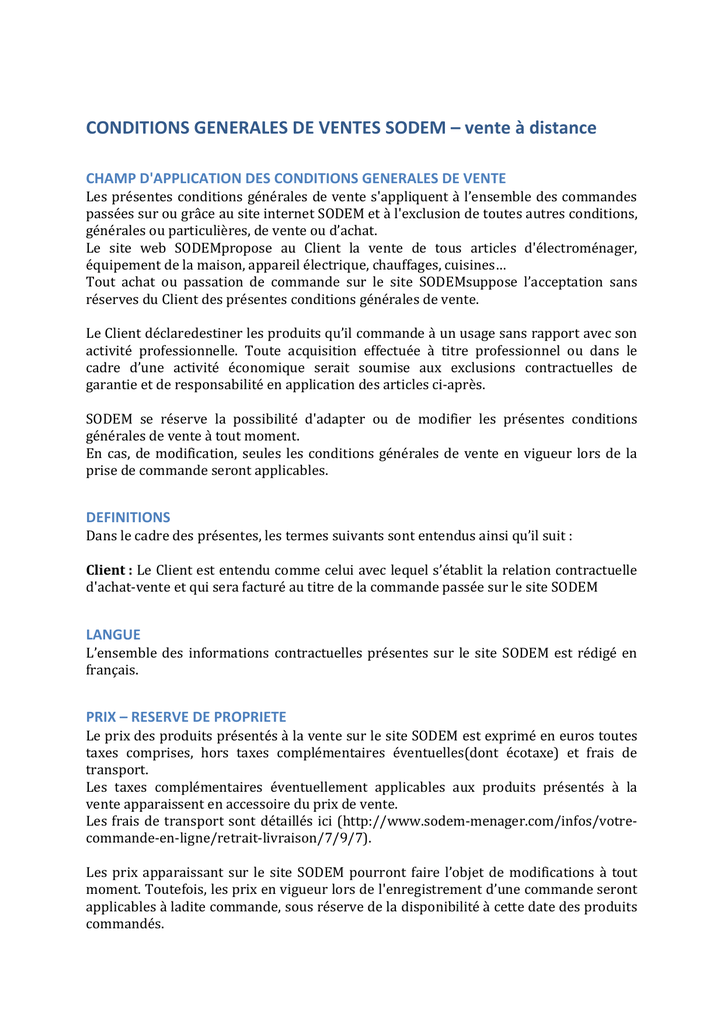 CONDITIONS GENERALES DE VENTES SODEM – vente à distance

CHAMP D'APPLICATION DES CONDITIONS GENERALES DE VENTE
Les présentes conditions générales de vente s'appliquent à l'ensemble des commandes passées sur ou grâce au site internet SODEM et à l'exclusion de toutes autres conditions, générales ou particulières, de vente ou d'achat.
Le site web SODEMpropose au Client la vente de tous articles d'électroménager, équipement de la maison, appareil électrique, chauffages, cuisines…
Tout achat ou passation de commande sur le site SODEMsuppose l'acceptation sans réserves du Client des présentes conditions générales de vente.

Le Client déclaredestiner les produits qu'il commande à un usage sans rapport avec son activité professionnelle. Toute acquisition effectuée à titre professionnel ou dans le cadre d'une activité économique serait soumise aux exclusions contractuelles de garantie et de responsabilité en application des articles ci-après.

SODEM se réserve la possibilité d'adapter ou de modifier les présentes conditions générales de vente à tout moment.
En cas, de modification, seules les conditions générales de vente en vigueur lors de la prise de commande seront applicables.

DEFINITIONS
Dans le cadre des présentes, les termes suivants sont entendus ainsi qu'il suit :

Client : Le Client est entendu comme celui avec lequel s'établit la relation contractuelle d'achat-vente et qui sera facturé au titre de la commande passée sur le site SODEM

LANGUE
L'ensemble des informations contractuelles présentes sur le site SODEM est rédigé en français.

PRIX – RESERVE DE PROPRIETE
Le prix des produits présentés à la vente sur le site SODEM est exprimé en euros toutes taxes comprises, hors taxes complémentaires éventuelles(dont écotaxe) et frais de transport.
Les taxes complémentaires éventuellement applicables aux produits présentés à la vente apparaissent en accessoire du prix de vente.
Les frais de transport sont détaillés ici (http://www.sodem-menager.com/infos/votre-commande-en-ligne/retrait-livraison/7/9/7).

Les prix apparaissant sur le site SODEM pourront faire l'objet de modifications à tout moment. Toutefois, les prix en vigueur lors de l'enregistrement d'une commande seront applicables à ladite commande, sous réserve de la disponibilité à cette date des produits commandés.